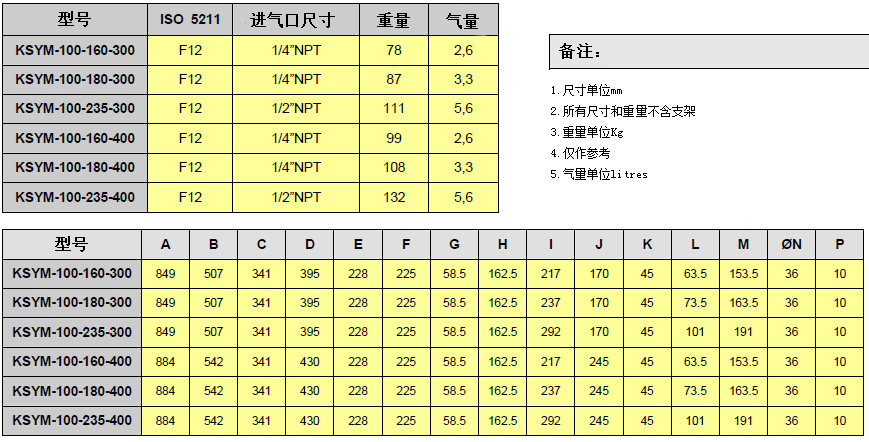 | 型号 | ISO 5211 | 进气口尺寸 | 重量 | 气量 |
|---|---|---|---|---|
| KSYM-100-160-300 | F12 | 1/4"NPT | 78 | 2,6 |
| KSYM-100-180-300 | F12 | 1/4"NPT | 87 | 3,3 |
| KSYM-100-235-300 | F12 | 1/2"NPT | 111 | 5,6 |
| KSYM-100-160-400 | F12 | 1/4"NPT | 99 | 2,6 |
| KSYM-100-180-400 | F12 | 1/4"NPT | 108 | 3,3 |
| KSYM-100-235-400 | F12 | 1/2"NPT | 132 | 5,6 |

备注：

1. 尺寸单位mm
2. 所有尺寸和重量不含支架
3. 重量单位Kg
4. 仅作参考
5. 气量单位litres

| 型号 | A | B | C | D | E | F | G | H | I | J | K | L | M | ØN | P |
|---|---|---|---|---|---|---|---|---|---|---|---|---|---|---|---|
| KSYM-100-160-300 | 849 | 507 | 341 | 395 | 228 | 225 | 58.5 | 162.5 | 217 | 170 | 45 | 63.5 | 153.5 | 36 | 10 |
| KSYM-100-180-300 | 849 | 507 | 341 | 395 | 228 | 225 | 58.5 | 162.5 | 237 | 170 | 45 | 73.5 | 163.5 | 36 | 10 |
| KSYM-100-235-300 | 849 | 507 | 341 | 395 | 228 | 225 | 58.5 | 162.5 | 292 | 170 | 45 | 101 | 191 | 36 | 10 |
| KSYM-100-160-400 | 884 | 542 | 341 | 430 | 228 | 225 | 58.5 | 162.5 | 217 | 245 | 45 | 63.5 | 153.5 | 36 | 10 |
| KSYM-100-180-400 | 884 | 542 | 341 | 430 | 228 | 225 | 58.5 | 162.5 | 237 | 245 | 45 | 73.5 | 163.5 | 36 | 10 |
| KSYM-100-235-400 | 884 | 542 | 341 | 430 | 228 | 225 | 58.5 | 162.5 | 292 | 245 | 45 | 101 | 191 | 36 | 10 |